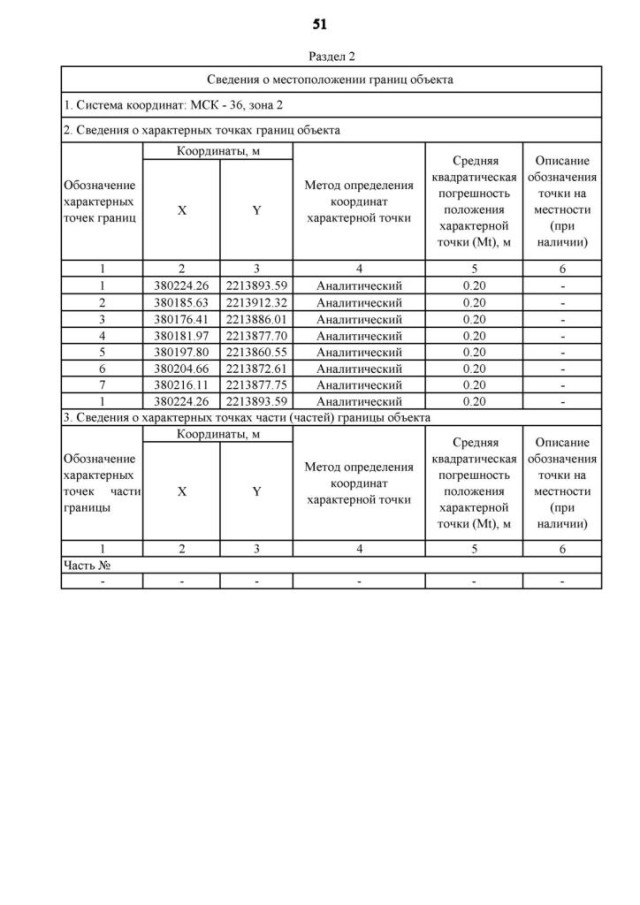 51

Раздел 2

Сведения о местоположении границ объекта

1. Система координат: МСК - 36, зона 2

2. Сведения о характерных точках границ объекта

| Обозначение характерных точек границ | Координаты, м X | Координаты, м Y | Метод определения координат характерной точки | Средняя квадратическая погрешность положения характерной точки (Mt), м | Описание обозначения точки на местности (при наличии) |
|---|---|---|---|---|---|
| 1 | 2 | 3 | 4 | 5 | 6 |
| 1 | 380224.26 | 2213893.59 | Аналитический | 0.20 | - |
| 2 | 380185.63 | 2213912.32 | Аналитический | 0.20 | - |
| 3 | 380176.41 | 2213886.01 | Аналитический | 0.20 | - |
| 4 | 380181.97 | 2213877.70 | Аналитический | 0.20 | - |
| 5 | 380197.80 | 2213860.55 | Аналитический | 0.20 | - |
| 6 | 380204.66 | 2213872.61 | Аналитический | 0.20 | - |
| 7 | 380216.11 | 2213877.75 | Аналитический | 0.20 | - |
| 1 | 380224.26 | 2213893.59 | Аналитический | 0.20 | - |

3. Сведения о характерных точках части (частей) границы объекта

| Обозначение характерных точек части границы | Координаты, м X | Координаты, м Y | Метод определения координат характерной точки | Средняя квадратическая погрешность положения характерной точки (Mt), м | Описание обозначения точки на местности (при наличии) |
|---|---|---|---|---|---|
| 1 | 2 | 3 | 4 | 5 | 6 |
| Часть № | | | | | |
| - | - | - | - | - | - |